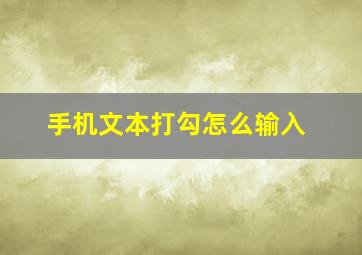 手机文本打勾怎么输入